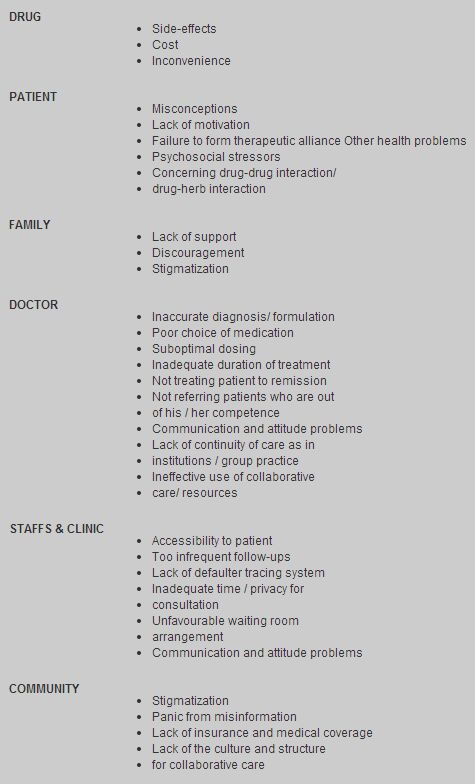 DRUG

- Side-effects
- Cost
- Inconvenience

PATIENT

- Misconceptions
- Lack of motivation
- Failure to form therapeutic alliance Other health problems
- Psychosocial stressors
- Concerning drug-drug interaction/
- drug-herb interaction

FAMILY

- Lack of support
- Discouragement
- Stigmatization

DOCTOR

- Inaccurate diagnosis/ formulation
- Poor choice of medication
- Suboptimal dosing
- Inadequate duration of treatment
- Not treating patient to remission
- Not referring patients who are out
- of his / her competence
- Communication and attitude problems
- Lack of continuity of care as in
- institutions / group practice
- Ineffective use of collaborative
- care/ resources

STAFFS & CLINIC

- Accessibility to patient
- Too infrequent follow-ups
- Lack of defaulter tracing system
- Inadequate time / privacy for
- consultation
- Unfavourable waiting room
- arrangement
- Communication and attitude problems

COMMUNITY

- Stigmatization
- Panic from misinformation
- Lack of insurance and medical coverage
- Lack of the culture and structure
- for collaborative care